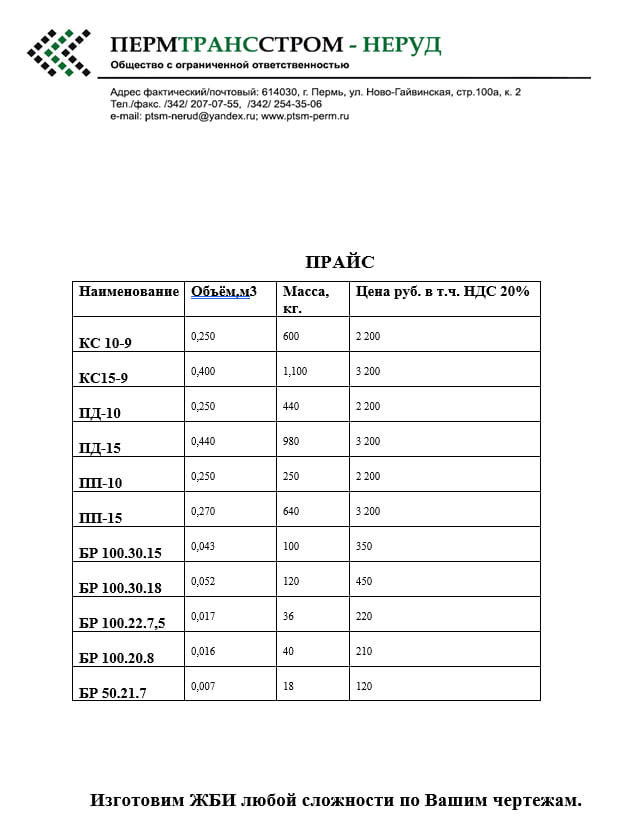 ПЕРМТРАНССТРОМ - НЕРУД
Общество с ограниченной ответственностью

Адрес фактический/почтовый: 614030, г. Пермь, ул. Ново-Гайвинская, стр.100а, к. 2
Тел./факс. /342/ 207-07-55, /342/ 254-35-06
e-mail: ptsm-nerud@yandex.ru; www.ptsm-perm.ru

ПРАЙС

| Наименование | Объём,м3 | Масса, кг. | Цена руб. в т.ч. НДС 20% |
|---|---|---|---|
| КС 10-9 | 0,250 | 600 | 2 200 |
| КС15-9 | 0,400 | 1,100 | 3 200 |
| ПД-10 | 0,250 | 440 | 2 200 |
| ПД-15 | 0,440 | 980 | 3 200 |
| ПП-10 | 0,250 | 250 | 2 200 |
| ПП-15 | 0,270 | 640 | 3 200 |
| БР 100.30.15 | 0,043 | 100 | 350 |
| БР 100.30.18 | 0,052 | 120 | 450 |
| БР 100.22.7,5 | 0,017 | 36 | 220 |
| БР 100.20.8 | 0,016 | 40 | 210 |
| БР 50.21.7 | 0,007 | 18 | 120 |

Изготовим ЖБИ любой сложности по Вашим чертежам.